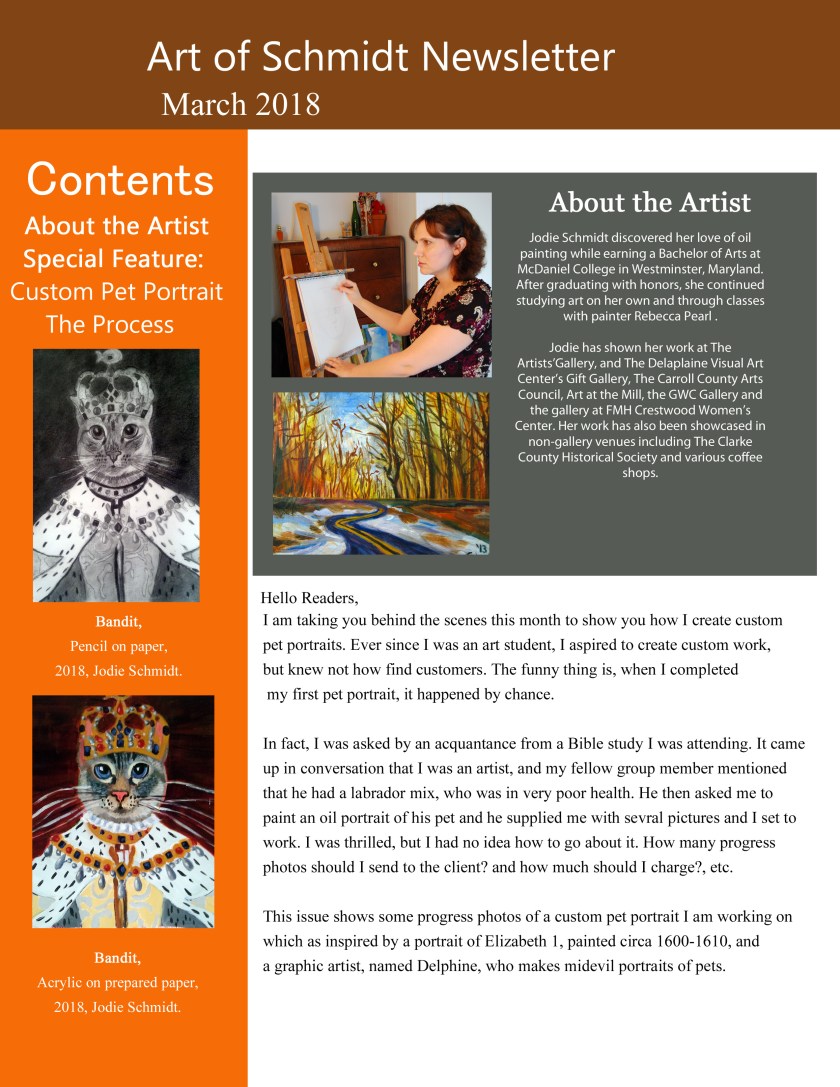 Art of Schmidt Newsletter
March 2018

Contents
About the Artist
Special Feature:
Custom Pet Portrait
The Process

Bandit,
Pencil on paper,
2018, Jodie Schmidt.

Bandit,
Acrylic on prepared paper,
2018, Jodie Schmidt.

About the Artist

Jodie Schmidt discovered her love of oil painting while earning a Bachelor of Arts at McDaniel College in Westminster, Maryland. After graduating with honors, she continued studying art on her own and through classes with painter Rebecca Pearl .

Jodie has shown her work at The Artists'Gallery, and The Delaplaine Visual Art Center's Gift Gallery, The Carroll County Arts Council, Art at the Mill, the GWC Gallery and the gallery at FMH Crestwood Women's Center. Her work has also been showcased in non-gallery venues including The Clarke County Historical Society and various coffee shops.

Hello Readers,
I am taking you behind the scenes this month to show you how I create custom pet portraits. Ever since I was an art student, I aspired to create custom work, but knew not how find customers. The funny thing is, when I completed my first pet portrait, it happened by chance.

In fact, I was asked by an acquantance from a Bible study I was attending. It came up in conversation that I was an artist, and my fellow group member mentioned that he had a labrador mix, who was in very poor health. He then asked me to paint an oil portrait of his pet and he supplied me with sevral pictures and I set to work. I was thrilled, but I had no idea how to go about it. How many progress photos should I send to the client? and how much should I charge?, etc.

This issue shows some progress photos of a custom pet portrait I am working on which as inspired by a portrait of Elizabeth 1, painted circa 1600-1610, and a graphic artist, named Delphine, who makes midevil portraits of pets.